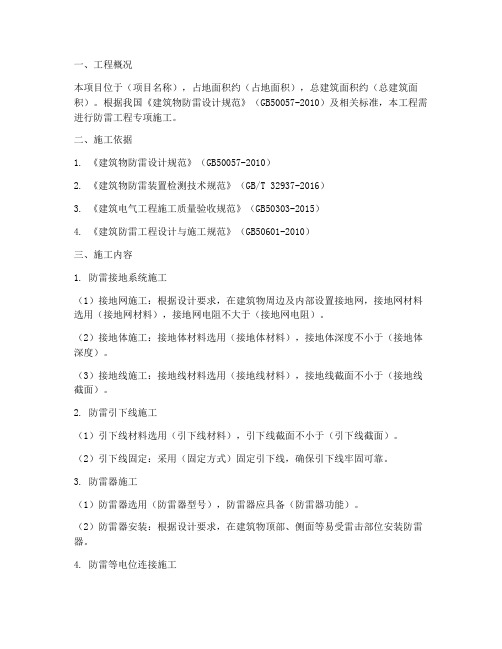 一、工程概况

本项目位于（项目名称），占地面积约（占地面积），总建筑面积约（总建筑面积）。根据我国《建筑物防雷设计规范》（GB50057-2010）及相关标准，本工程需进行防雷工程专项施工。

二、施工依据

1. 《建筑物防雷设计规范》（GB50057-2010）

2. 《建筑物防雷装置检测技术规范》（GB/T 32937-2016）

3. 《建筑电气工程施工质量验收规范》（GB50303-2015）

4. 《建筑防雷工程设计与施工规范》（GB50601-2010）

三、施工内容

1. 防雷接地系统施工

（1）接地网施工：根据设计要求，在建筑物周边及内部设置接地网，接地网材料选用（接地网材料），接地网电阻不大于（接地网电阻）。

（2）接地体施工：接地体材料选用（接地体材料），接地体深度不小于（接地体深度）。

（3）接地线施工：接地线材料选用（接地线材料），接地线截面不小于（接地线截面）。

2. 防雷引下线施工

（1）引下线材料选用（引下线材料），引下线截面不小于（引下线截面）。

（2）引下线固定：采用（固定方式）固定引下线，确保引下线牢固可靠。

3. 防雷器施工

（1）防雷器选用（防雷器型号），防雷器应具备（防雷器功能）。

（2）防雷器安装：根据设计要求，在建筑物顶部、侧面等易受雷击部位安装防雷器。

4. 防雷等电位连接施工